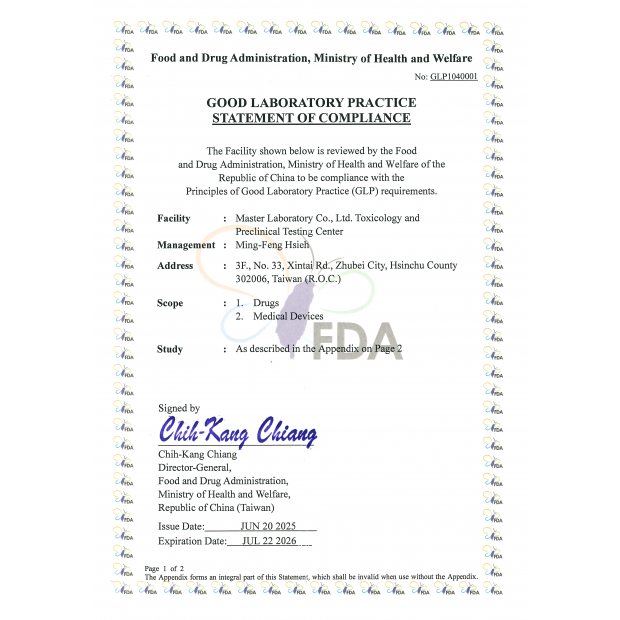 Food and Drug Administration, Ministry of Health and Welfare

No: GLP1040001

GOOD LABORATORY PRACTICE
STATEMENT OF COMPLIANCE

The Facility shown below is reviewed by the Food and Drug Administration, Ministry of Health and Welfare of the Republic of China to be compliance with the Principles of Good Laboratory Practice (GLP) requirements.

Facility : Master Laboratory Co., Ltd. Toxicology and Preclinical Testing Center

Management : Ming-Feng Hsieh

Address : 3F., No. 33, Xintai Rd., Zhubei City, Hsinchu County 302006, Taiwan (R.O.C.)

Scope : 1. Drugs
2. Medical Devices

Study : As described in the Appendix on Page 2

FDA

Signed by

Chih-Kang Chiang

Chih-Kang Chiang
Director-General,
Food and Drug Administration,
Ministry of Health and Welfare,
Republic of China (Taiwan)

Issue Date: JUN 20 2025

Expiration Date: JUL 22 2026

Page 1 of 2
The Appendix forms an integral part of this Statement, which shall be invalid when use without the Appendix.